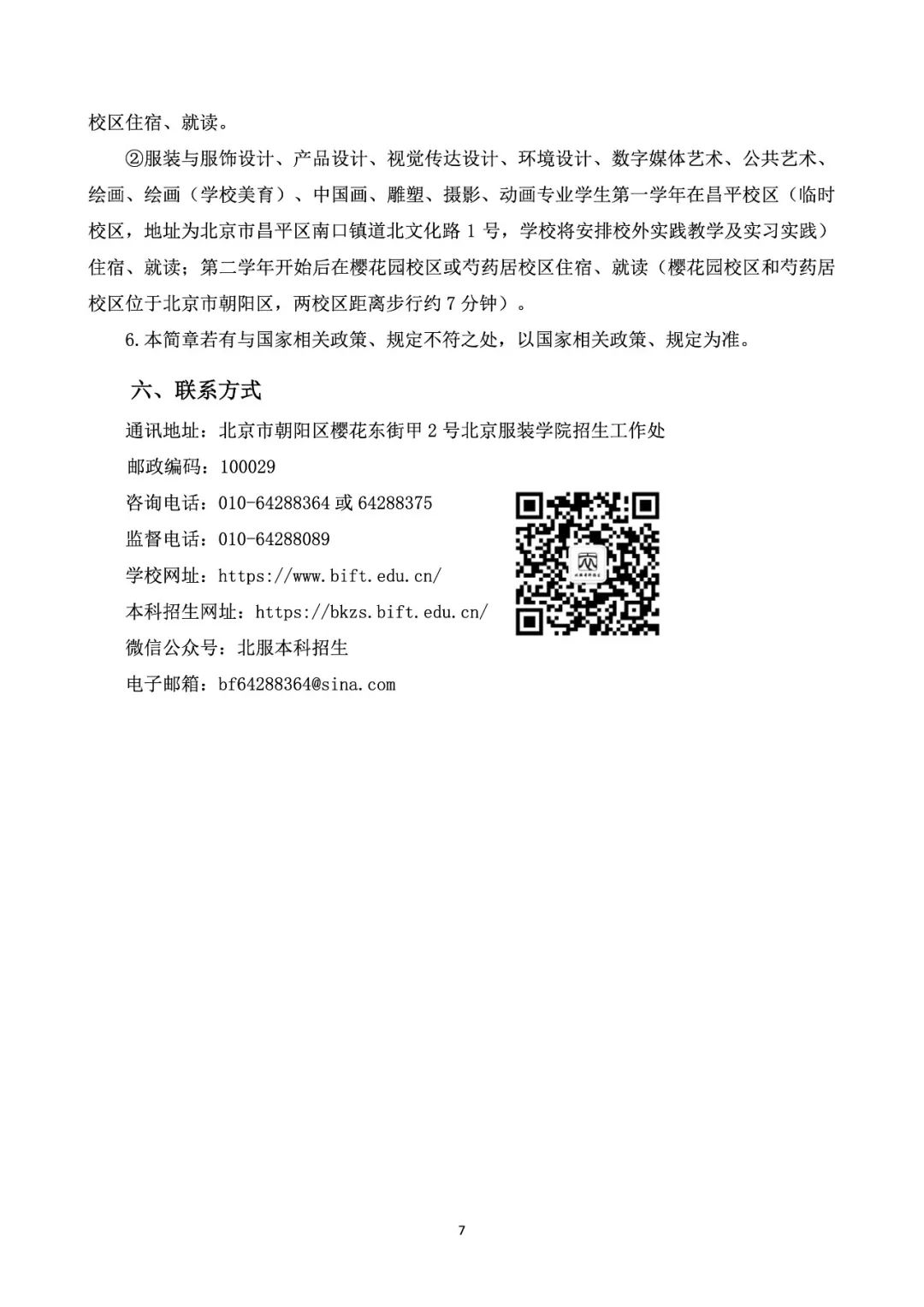 校区住宿、就读。

②服装与服饰设计、产品设计、视觉传达设计、环境设计、数字媒体艺术、公共艺术、绘画、绘画（学校美育）、中国画、雕塑、摄影、动画专业学生第一学年在昌平校区（临时校区，地址为北京市昌平区南口镇道北文化路 1 号，学校将安排校外实践教学及实习实践）住宿、就读；第二学年开始后在樱花园校区或芍药居校区住宿、就读（樱花园校区和芍药居校区位于北京市朝阳区，两校区距离步行约 7 分钟）。

6.本简章若有与国家相关政策、规定不符之处，以国家相关政策、规定为准。

六、联系方式

通讯地址：北京市朝阳区樱花东街甲 2 号北京服装学院招生工作处

邮政编码：100029

咨询电话：010-64288364 或 64288375

监督电话：010-64288089

学校网址：https://www.bift.edu.cn/

本科招生网址：https://bkzs.bift.edu.cn/

微信公众号：北服本科招生

电子邮箱：bf64288364@sina.com

7